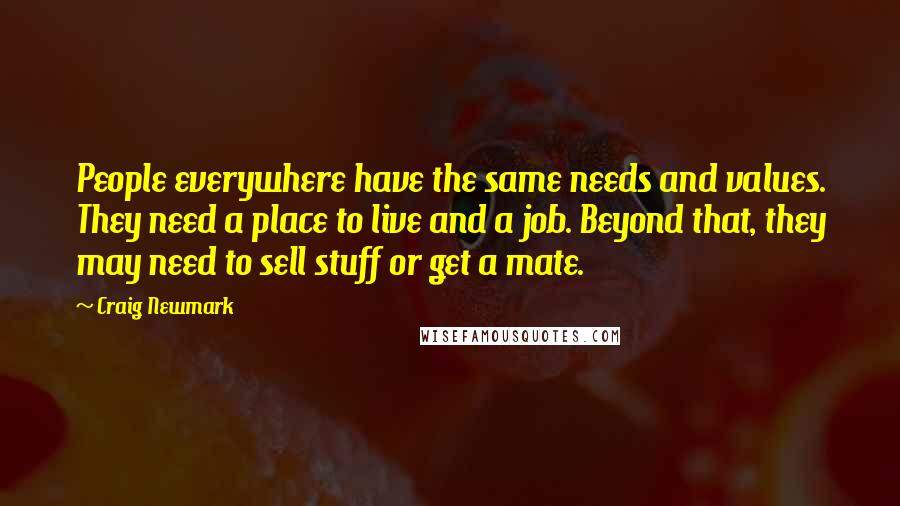 People everywhere have the same needs and values. They need a place to live and a job. Beyond that, they may need to sell stuff or get a mate.

~ Craig Newmark

WISEFAMOUSQUOTES.COM